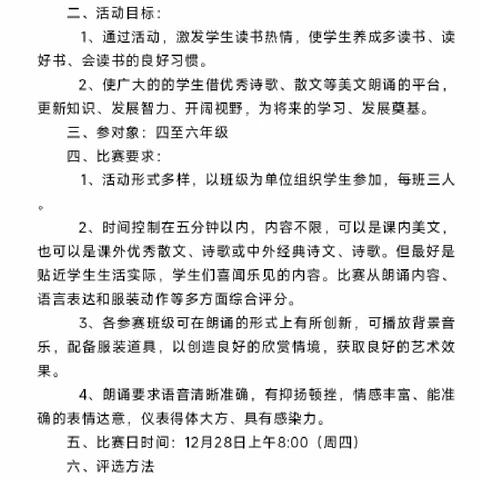 二、活动目标：

1、通过活动，激发学生读书热情，使学生养成多读书、读好书、会读书的良好习惯。

2、使广大的的学生借优秀诗歌、散文等美文朗诵的平台，更新知识、发展智力、开阔视野，为将来的学习、发展奠基。

三、参对象：四至六年级

四、比赛要求：

1、活动形式多样，以班级为单位组织学生参加，每班三人。

2、时间控制在五分钟以内，内容不限，可以是课内美文，也可以是课外优秀散文、诗歌或中外经典诗文、诗歌。但最好是贴近学生生活实际，学生们喜闻乐见的内容。比赛从朗诵内容、语言表达和服装动作等多方面综合评分。

3、各参赛班级可在朗诵的形式上有所创新，可播放背景音乐，配备服装道具，以创造良好的欣赏情境，获取良好的艺术效果。

4、朗诵要求语音清晰准确，有抑扬顿挫，情感丰富、能准确的表情达意，仪表得体大方、具有感染力。

五、比赛日时间：12月28日上午8:00（周四）

六、评选方法